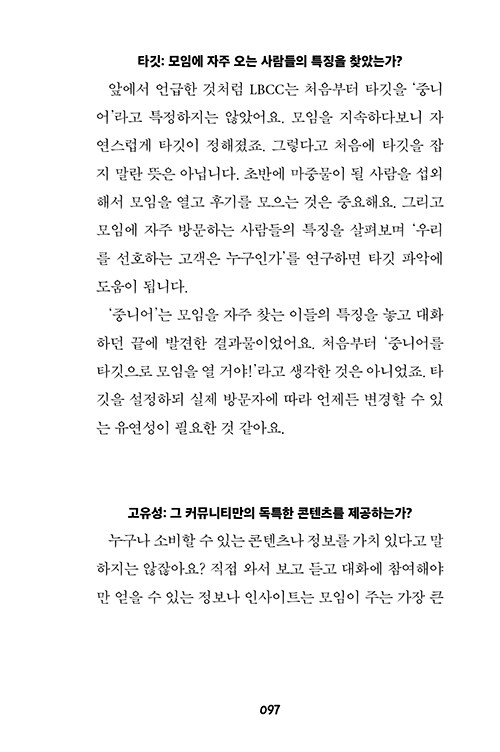 타깃: 모임에 자주 오는 사람들의 특징을 찾았는가?

앞에서 언급한 것처럼 LBCC는 처음부터 타깃을 '중니어'라고 특정하지는 않았어요. 모임을 지속하다보니 자연스럽게 타깃이 정해졌죠. 그렇다고 처음에 타깃을 잡지 말란 뜻은 아닙니다. 초반에 마중물이 될 사람을 섭외해서 모임을 열고 후기를 모으는 것은 중요해요. 그리고 모임에 자주 방문하는 사람들의 특징을 살펴보며 '우리를 선호하는 고객은 누구인가'를 연구하면 타깃 파악에 도움이 됩니다.

'중니어'는 모임을 자주 찾는 이들의 특징을 놓고 대화하던 끝에 발견한 결과물이었어요. 처음부터 '중니어를 타깃으로 모임을 열 거야!'라고 생각한 것은 아니었죠. 타깃을 설정하되 실제 방문자에 따라 언제든 변경할 수 있는 유연성이 필요한 것 같아요.

고유성: 그 커뮤니티만의 독특한 콘텐츠를 제공하는가?

누구나 소비할 수 있는 콘텐츠나 정보를 가치 있다고 말하지는 않잖아요? 직접 와서 보고 듣고 대화에 참여해야만 얻을 수 있는 정보나 인사이트는 모임이 주는 가장 큰

097